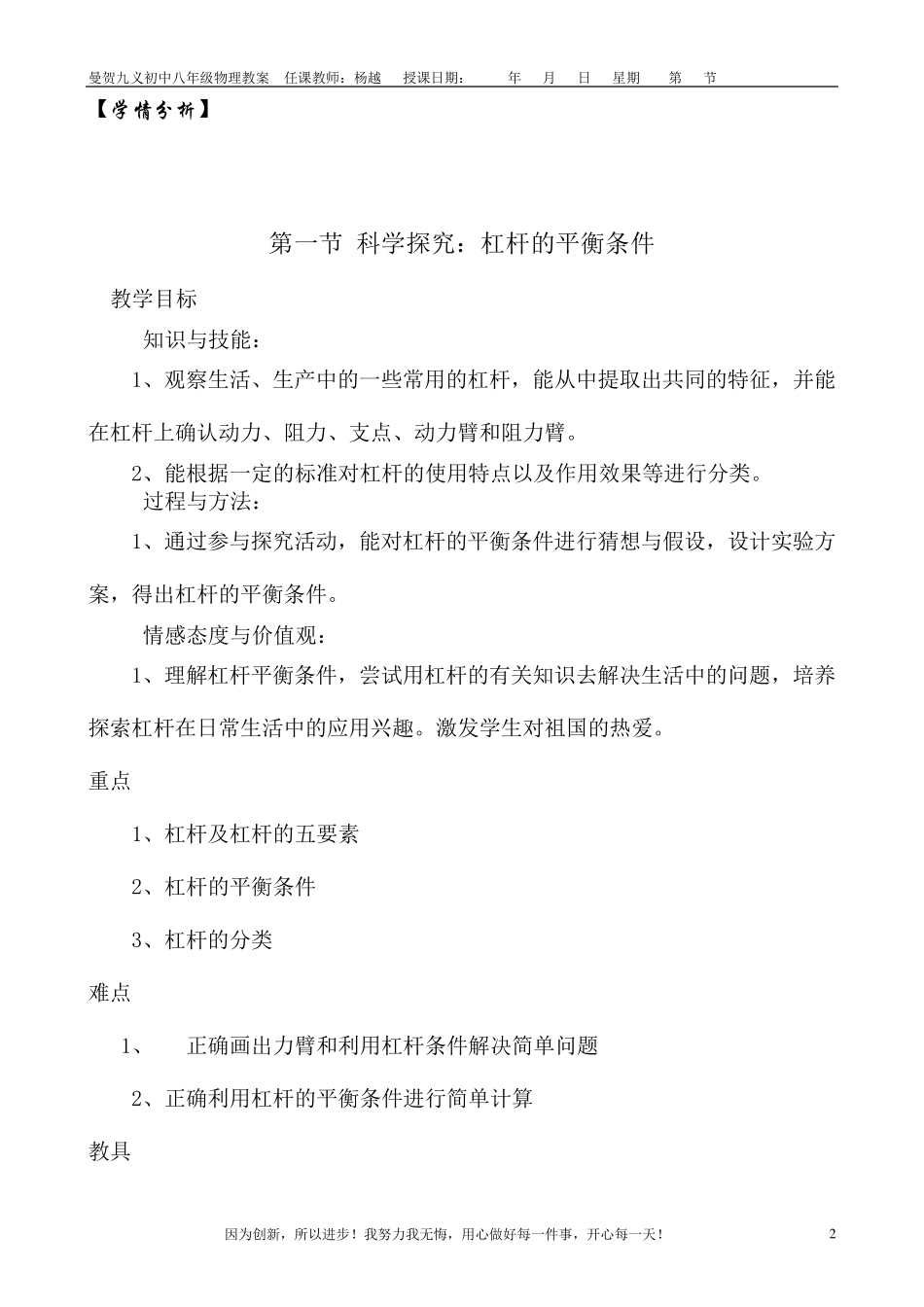 曼贺九义初中八年级物理教案 任课教师：杨越 授课日期： 年 月 日 星期 第 节

【学情分析】

第一节 科学探究：杠杆的平衡条件

教学目标

知识与技能：

1、观察生活、生产中的一些常用的杠杆，能从中提取出共同的特征，并能在杠杆上确认动力、阻力、支点、动力臂和阻力臂。

2、能根据一定的标准对杠杆的使用特点以及作用效果等进行分类。

过程与方法：

1、通过参与探究活动，能对杠杆的平衡条件进行猜想与假设，设计实验方案，得出杠杆的平衡条件。

情感态度与价值观：

1、理解杠杆平衡条件，尝试用杠杆的有关知识去解决生活中的问题，培养探索杠杆在日常生活中的应用兴趣。激发学生对祖国的热爱。

重点

1、杠杆及杠杆的五要素

2、杠杆的平衡条件

3、杠杆的分类

难点

1、 正确画出力臂和利用杠杆条件解决简单问题

2、正确利用杠杆的平衡条件进行简单计算

教具

因为创新，所以进步！我努力我无悔，用心做好每一件事，开心每一天！ 2